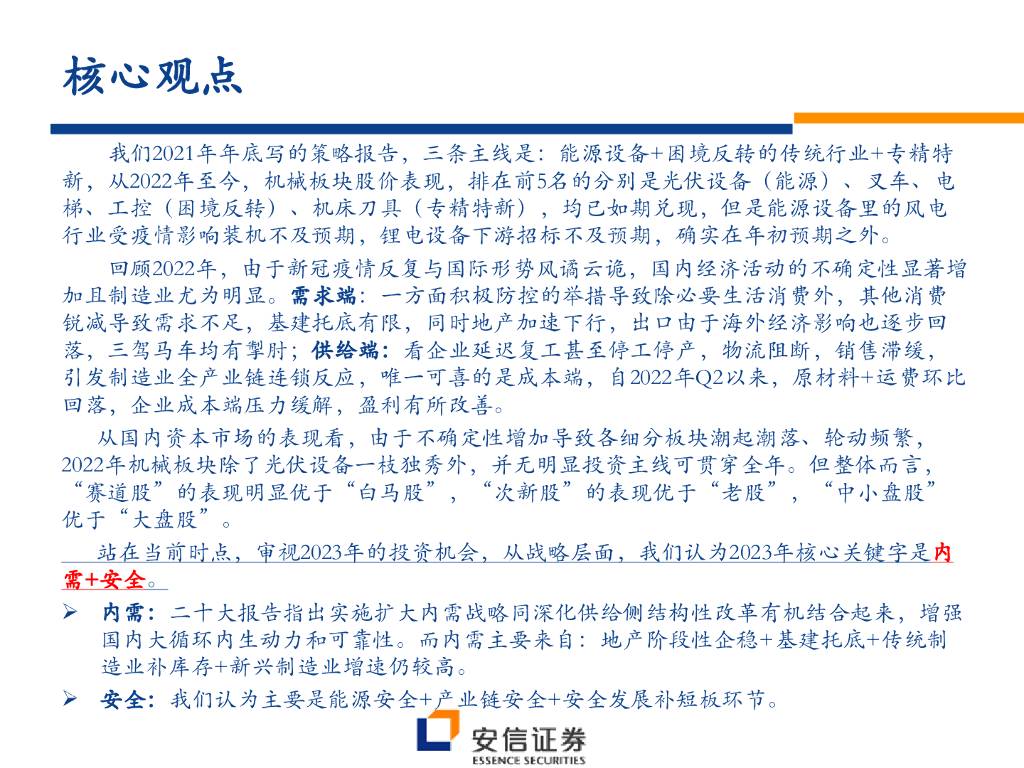 核心观点

我们2021年年底写的策略报告，三条主线是：能源设备+困境反转的传统行业+专精特新，从2022年至今，机械板块股价表现，排在前5名的分别是光伏设备（能源）、叉车、电梯、工控（困境反转）、机床刀具（专精特新），均已如期兑现，但是能源设备里的风电行业受疫情影响装机不及预期，锂电设备下游招标不及预期，确实在年初预期之外。

回顾2022年，由于新冠疫情反复与国际形势风谲云诡，国内经济活动的不确定性显著增加且制造业尤为明显。需求端：一方面积极防控的举措导致除必要生活消费外，其他消费锐减导致需求不足，基建托底有限，同时地产加速下行，出口由于海外经济影响也逐步回落，三驾马车均有掣肘；供给端：看企业延迟复工甚至停工停产，物流阻断，销售滞缓，引发制造业全产业链连锁反应，唯一可喜的是成本端，自2022年Q2以来，原材料+运费环比回落，企业成本端压力缓解，盈利有所改善。

从国内资本市场的表现看，由于不确定性增加导致各细分板块潮起潮落、轮动频繁，2022年机械板块除了光伏设备一枝独秀外，并无明显投资主线可贯穿全年。但整体而言，“赛道股”的表现明显优于“白马股”，“次新股”的表现优于“老股”，“中小盘股”优于“大盘股”。

站在当前时点，审视2023年的投资机会，从战略层面，我们认为2023年核心关键字是内需+安全。

➢ 内需：二十大报告指出实施扩大内需战略同深化供给侧结构性改革有机结合起来，增强国内大循环内生动力和可靠性。而内需主要来自：地产阶段性企稳+基建托底+传统制造业补库存+新兴制造业增速仍较高。

➢ 安全：我们认为主要是能源安全+产业链安全+安全发展补短板环节。

安信证券
ESSENCE SECURITIES